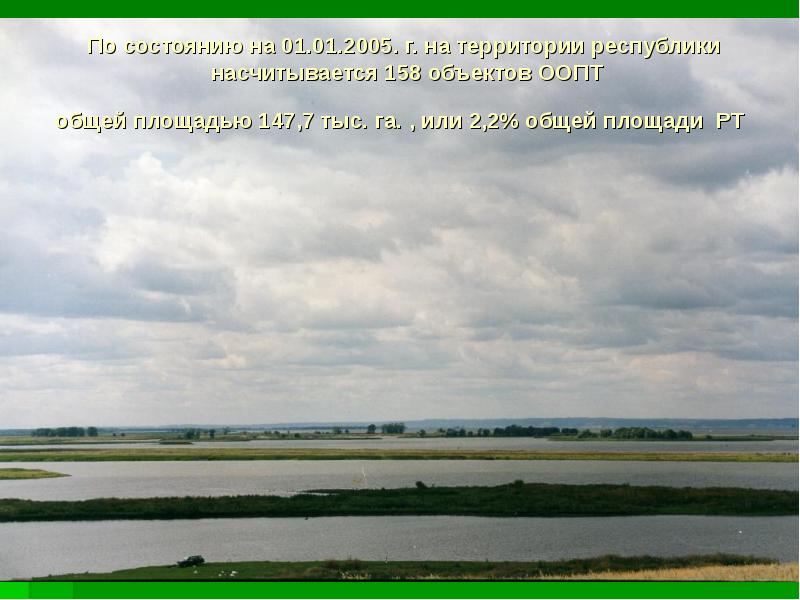 По состоянию на 01.01.2005. г. на территории республики насчитывается 158 объектов ООПТ

общей площадью 147,7 тыс. га. , или 2,2% общей площади РТ